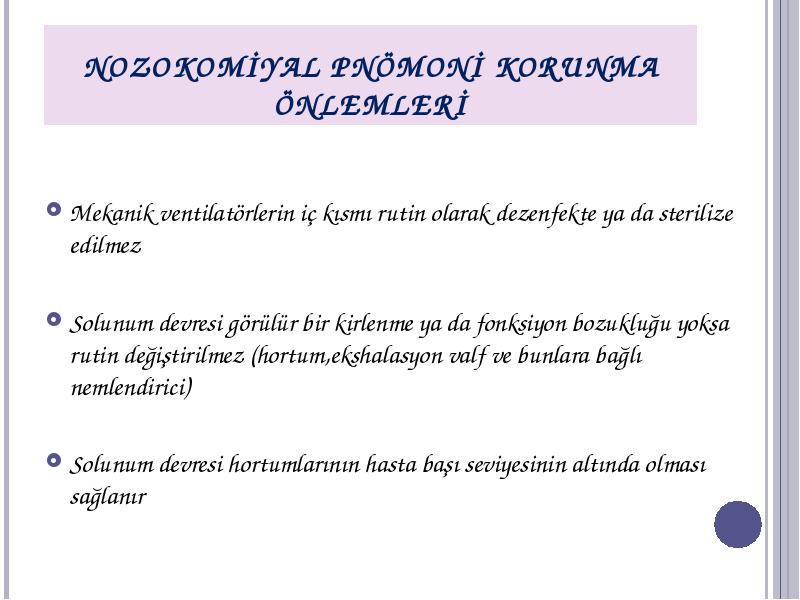 NOZOKOMİYAL PNÖMONİ KORUNMA ÖNLEMLERİ

Mekanik ventilatörlerin iç kısmı rutin olarak dezenfekte ya da sterilize edilmez

Solunum devresi görülür bir kirlenme ya da fonksiyon bozukluğu yoksa rutin değiştirilmez (hortum,ekshalasyon valf ve bunlara bağlı nemlendirici)

Solunum devresi hortumlarının hasta başı seviyesinin altında olması sağlanır